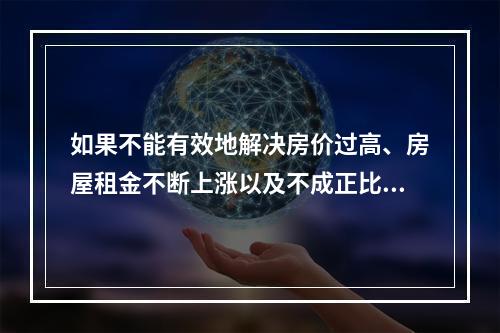 如果不能有效地解决房价过高、房屋租金不断上涨以及不成正比...